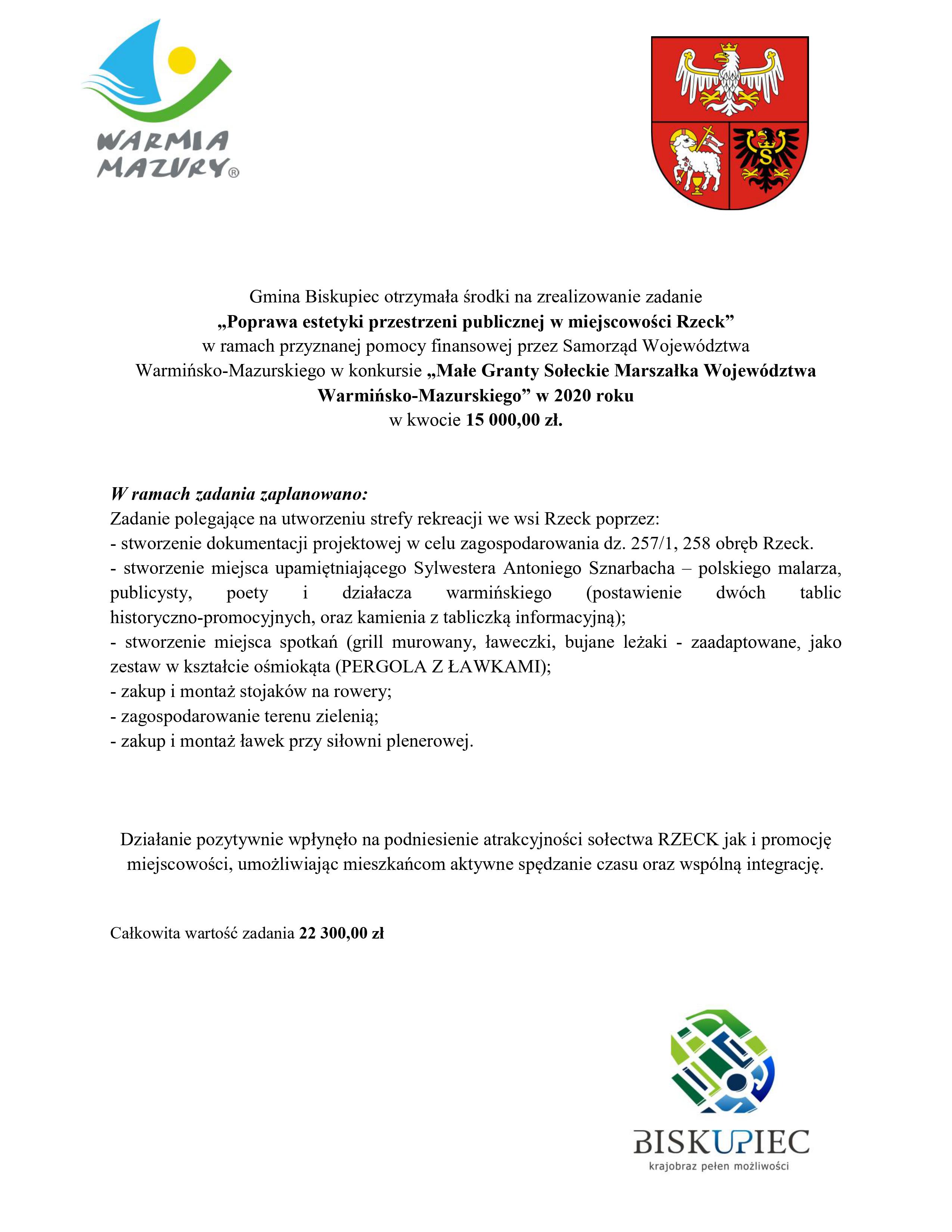 WARMIA
MAZURY®

Gmina Biskupiec otrzymała środki na zrealizowanie zadanie
„Poprawa estetyki przestrzeni publicznej w miejscowości Rzeck”
w ramach przyznanej pomocy finansowej przez Samorząd Województwa Warmińsko-Mazurskiego w konkursie „Małe Granty Sołeckie Marszałka Województwa Warmińsko-Mazurskiego” w 2020 roku
w kwocie 15 000,00 zł.

W ramach zadania zaplanowano:
Zadanie polegające na utworzeniu strefy rekreacji we wsi Rzeck poprzez:
- stworzenie dokumentacji projektowej w celu zagospodarowania dz. 257/1, 258 obręb Rzeck.
- stworzenie miejsca upamiętniającego Sylwestera Antoniego Sznarbacha – polskiego malarza, publicysty, poety i działacza warmińskiego (postawienie dwóch tablic historyczno-promocyjnych, oraz kamienia z tabliczką informacyjną);
- stworzenie miejsca spotkań (grill murowany, ławeczki, bujane leżaki - zaadaptowane, jako zestaw w kształcie ośmiokąta (PERGOLA Z ŁAWKAMI);
- zakup i montaż stojaków na rowery;
- zagospodarowanie terenu zielenią;
- zakup i montaż ławek przy siłowni plenerowej.

Działanie pozytywnie wpłynęło na podniesienie atrakcyjności sołectwa RZECK jak i promocję miejscowości, umożliwiając mieszkańcom aktywne spędzanie czasu oraz wspólną integrację.

Całkowita wartość zadania 22 300,00 zł

BISKUPIEC
krajobraz pełen możliwości